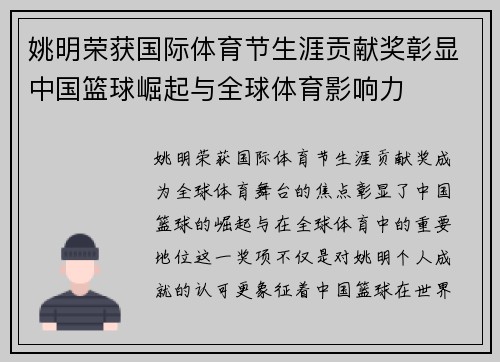 姚明荣获国际体育节生涯贡献奖彰显中国篮球崛起与全球体育影响力

姚明荣获国际体育节生涯贡献奖成为全球体育舞台的焦点彰显了中国篮球的崛起与在全球体育中的重要地位这一奖项不仅是对姚明个人成就的认可更象征着中国篮球在世界